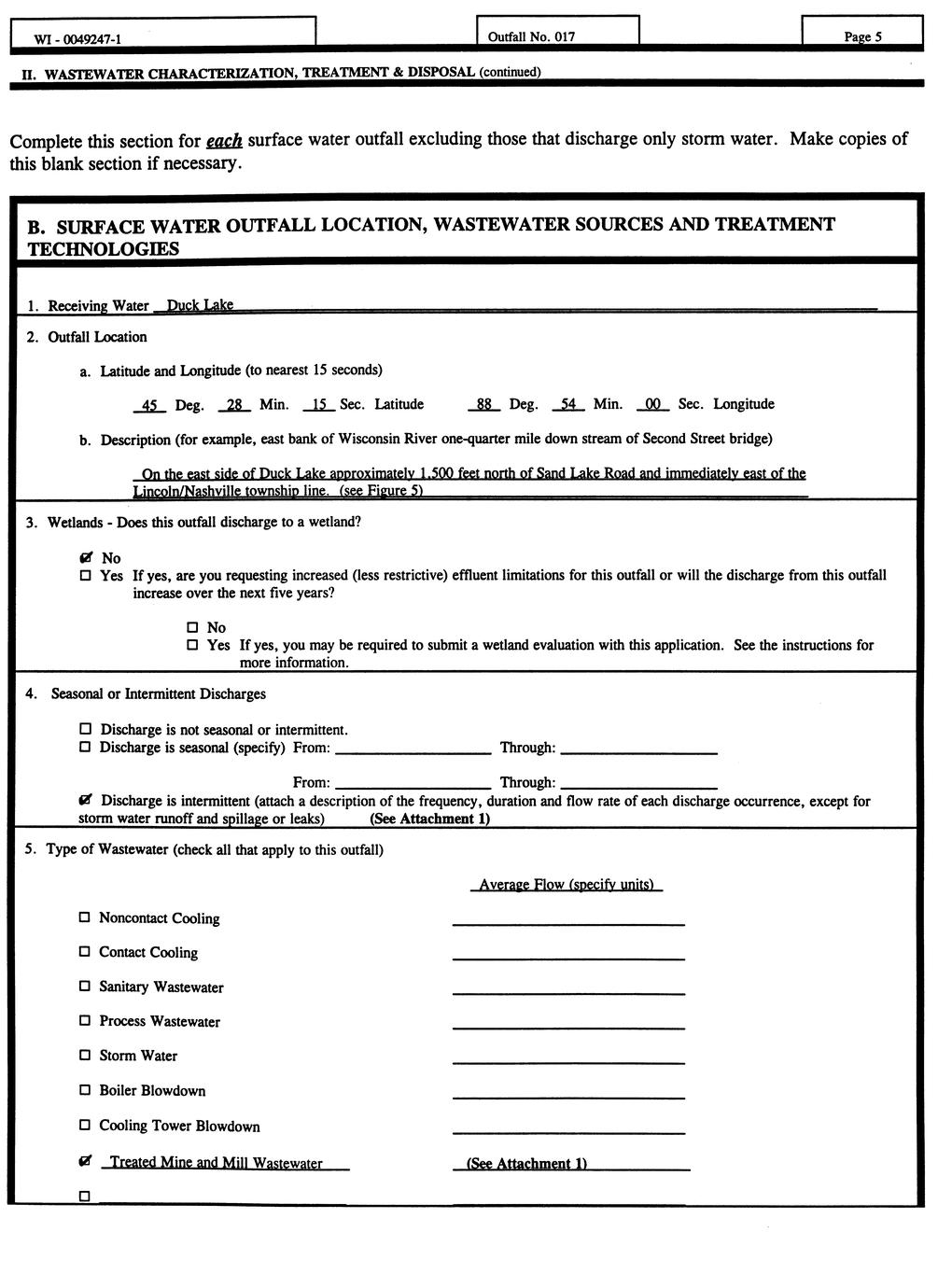 WI - 0049247-1

Outfall No. 017

Page 5

II. WASTEWATER CHARACTERIZATION, TREATMENT & DISPOSAL (continued)

Complete this section for each surface water outfall excluding those that discharge only storm water. Make copies of this blank section if necessary.

B. SURFACE WATER OUTFALL LOCATION, WASTEWATER SOURCES AND TREATMENT TECHNOLOGIES

1. Receiving Water Duck Lake

2. Outfall Location

a. Latitude and Longitude (to nearest 15 seconds)

45 Deg. 28 Min. 15 Sec. Latitude 88 Deg. 54 Min. 00 Sec. Longitude

b. Description (for example, east bank of Wisconsin River one-quarter mile down stream of Second Street bridge)

On the east side of Duck Lake approximately 1,500 feet north of Sand Lake Road and immediately east of the Lincoln/Nashville township line. (see Figure 5)

3. Wetlands - Does this outfall discharge to a wetland?

☑ No
☐ Yes If yes, are you requesting increased (less restrictive) effluent limitations for this outfall or will the discharge from this outfall increase over the next five years?

☐ No
☐ Yes If yes, you may be required to submit a wetland evaluation with this application. See the instructions for more information.

4. Seasonal or Intermittent Discharges

☐ Discharge is not seasonal or intermittent.
☐ Discharge is seasonal (specify) From: Through:

From: Through:
☑ Discharge is intermittent (attach a description of the frequency, duration and flow rate of each discharge occurrence, except for storm water runoff and spillage or leaks) (See Attachment 1)

5. Type of Wastewater (check all that apply to this outfall)

Average Flow (specify units)

☐ Noncontact Cooling
☐ Contact Cooling
☐ Sanitary Wastewater
☐ Process Wastewater
☐ Storm Water
☐ Boiler Blowdown
☐ Cooling Tower Blowdown
☑ Treated Mine and Mill Wastewater (See Attachment 1)
☐